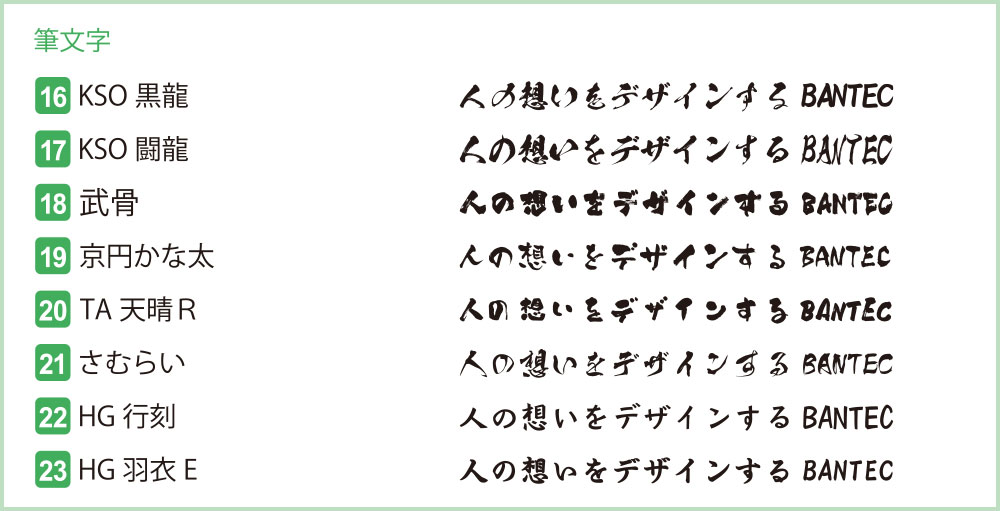 筆文字

16 KSO 黒龍 人の想いをデザインする BANTEC

17 KSO 闘龍 人の想いをデザインする BANTEC

18 武骨 人の想いをデザインする BANTEC

19 京円かな太 人の想いをデザインする BANTEC

20 TA 天晴 R 人の想いをデザインする BANTEC

21 さむらい 人の想いをデザインする BANTEC

22 HG 行刻 人の想いをデザインする BANTEC

23 HG 羽衣 E 人の想いをデザインする BANTEC